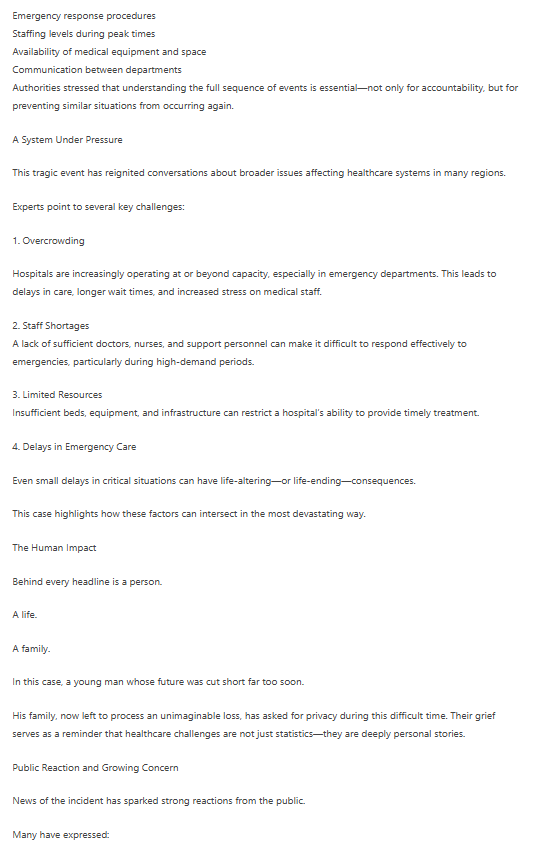 Emergency response procedures
Staffing levels during peak times
Availability of medical equipment and space
Communication between departments
Authorities stressed that understanding the full sequence of events is essential—not only for accountability, but for preventing similar situations from occurring again.

A System Under Pressure

This tragic event has reignited conversations about broader issues affecting healthcare systems in many regions.

Experts point to several key challenges:

1. Overcrowding

Hospitals are increasingly operating at or beyond capacity, especially in emergency departments. This leads to delays in care, longer wait times, and increased stress on medical staff.

2. Staff Shortages
A lack of sufficient doctors, nurses, and support personnel can make it difficult to respond effectively to emergencies, particularly during high-demand periods.

3. Limited Resources
Insufficient beds, equipment, and infrastructure can restrict a hospital's ability to provide timely treatment.

4. Delays in Emergency Care

Even small delays in critical situations can have life-altering—or life-ending—consequences.

This case highlights how these factors can intersect in the most devastating way.

The Human Impact

Behind every headline is a person.

A life.

A family.

In this case, a young man whose future was cut short far too soon.

His family, now left to process an unimaginable loss, has asked for privacy during this difficult time. Their grief serves as a reminder that healthcare challenges are not just statistics—they are deeply personal stories.

Public Reaction and Growing Concern

News of the incident has sparked strong reactions from the public.

Many have expressed: